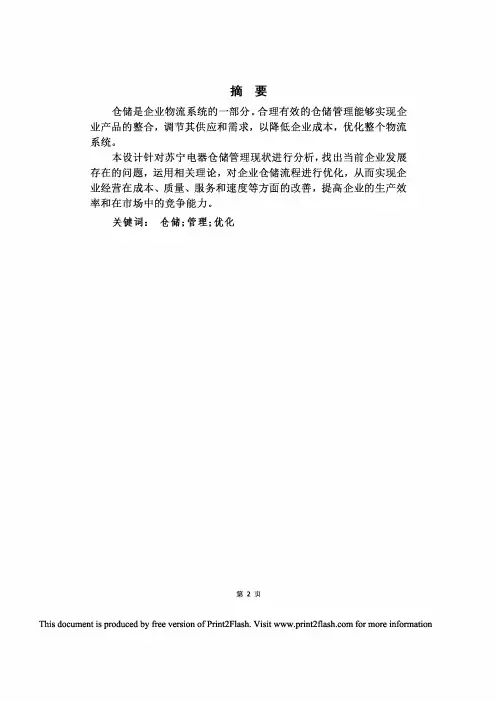 摘 要

仓储是企业物流系统的一部分，合理有效的仓储管理能够实现企业产品的整合，调节其供应和需求，以降低企业成本，优化整个物流系统。

本设计针对苏宁电器仓储管理现状进行分析，找出当前企业发展存在的问题，运用相关理论，对企业仓储流程进行优化，从而实现企业经营在成本、质量、服务和速度等方面的改善，提高企业的生产效率和在市场中的竞争能力。

关键词： 仓储；管理；优化

第 2 页

This document is produced by free version of Print2Flash. Visit www.print2flash.com for more information